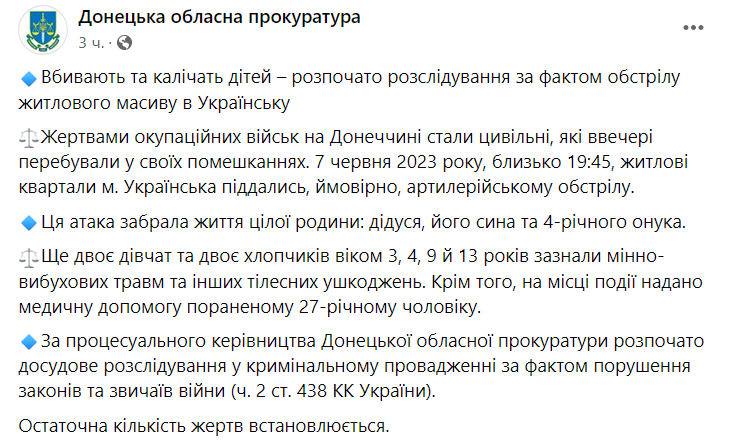 Донецька обласна прокуратура
3 ч. ·

🔹 Вбивають та калічать дітей – розпочато розслідування за фактом обстрілу житлового масиву в Українську

⚖️Жертвами окупаційних військ на Донеччині стали цивільні, які ввечері перебували у своїх помешканнях. 7 червня 2023 року, близько 19:45, житлові квартали м. Українська піддались, ймовірно, артилерійському обстрілу.

🔹 Ця атака забрала життя цілої родини: дідуся, його сина та 4-річного онука.

⚖️Ще двоє дівчат та двоє хлопчиків віком 3, 4, 9 й 13 років зазнали мінно-вибухових травм та інших тілесних ушкоджень. Крім того, на місці події надано медичну допомогу пораненому 27-річному чоловіку.

🔹 За процесуального керівництва Донецької обласної прокуратури розпочато досудове розслідування у кримінальному провадженні за фактом порушення законів та звичаїв війни (ч. 2 ст. 438 КК України).

Остаточна кількість жертв встановлюється.